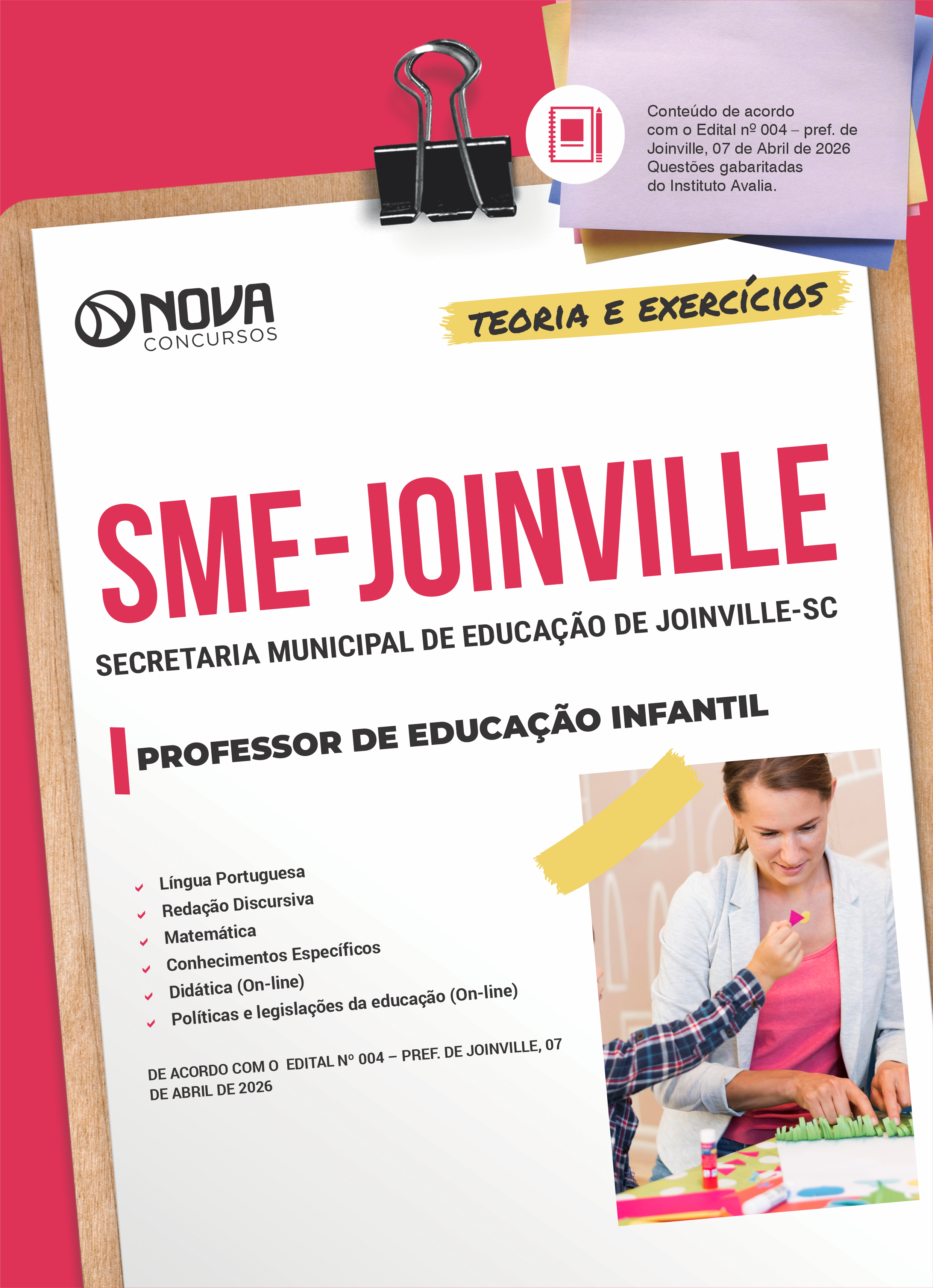 Conteúdo de acordo com o Edital nº 004 – pref. de Joinville, 07 de Abril de 2026
Questões gabaritadas do Instituto Avalia.

NOVA CONCURSOS

TEORIA E EXERCÍCIOS

SME-JOINVILLE

SECRETARIA MUNICIPAL DE EDUCAÇÃO DE JOINVILLE-SC

PROFESSOR DE EDUCAÇÃO INFANTIL

Língua Portuguesa
Redação Discursiva
Matemática
Conhecimentos Específicos
Didática (On-line)
Políticas e legislações da educação (On-line)

DE ACORDO COM O EDITAL Nº 004 – PREF. DE JOINVILLE, 07 DE ABRIL DE 2026